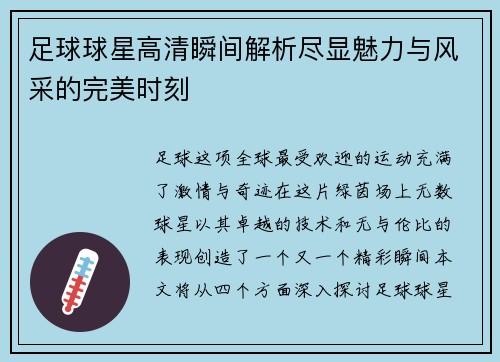 足球球星高清瞬间解析尽显魅力与风采的完美时刻

足球这项全球最受欢迎的运动充满了激情与奇迹在这片绿茵场上无数球星以其卓越的技术和无与伦比的表现创造了一个又一个精彩瞬间本文将从四个方面深入探讨足球球星